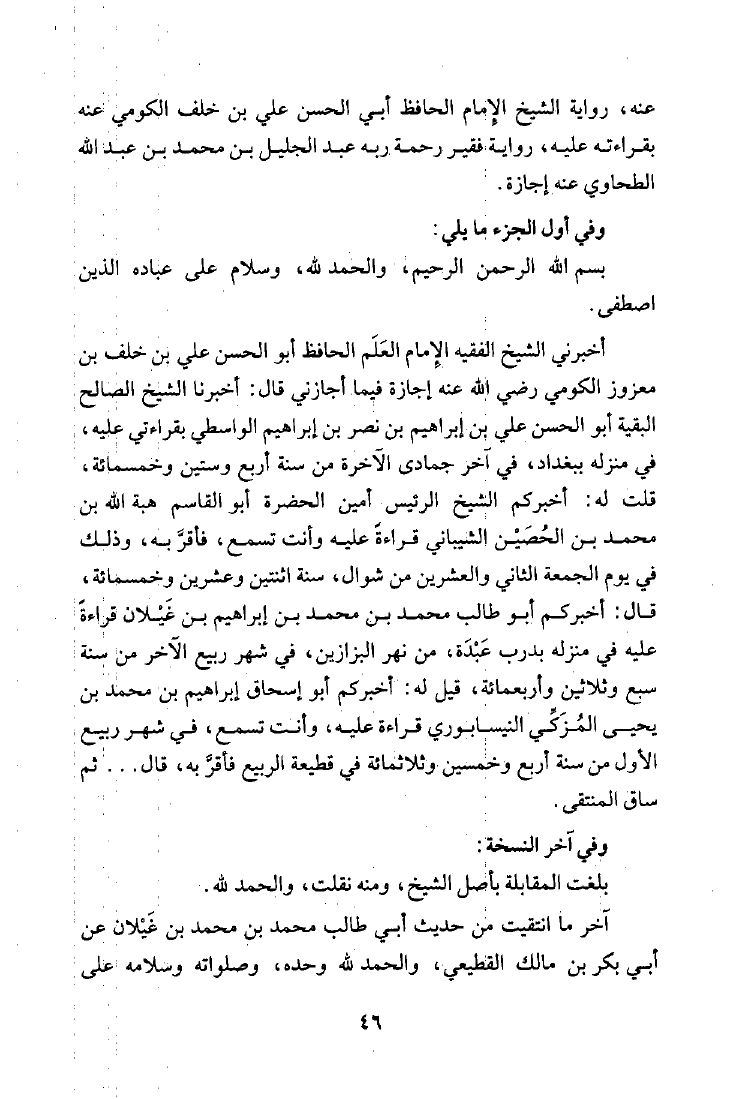 عنه، رواية الشيخ الإمام الحافظ أبي الحسن علي بن خلف الكومي عنه بقراءته عليه، رواية فقير رحمة ربه عبد الجليل بن محمد بن عبد الله الطحاوي عنه إجازة.

وفي أول الجزء ما يلي:

بسم الله الرحمن الرحيم، والحمد لله، وسلام على عباده الذين اصطفى.

أخبرني الشيخ الفقيه الإمام العَلَم الحافظ أبو الحسن علي بن خلف بن معزوز الكومي رضي الله عنه إجازة فيما أجازني قال: أخبرنا الشيخ الصالح البقية أبو الحسن علي بن إبراهيم بن نصر بن إبراهيم الواسطي بقراءتي عليه، في منزله ببغداد، في آخر جمادى الآخرة من سنة أربع وستين وخمسمائة، قلت له: أخبركم الشيخ الرئيس أمين الحضرة أبو القاسم هبة الله بن محمد بن الحُصَيْن الشيباني قراءةً عليه وأنت تسمع، فأقرَّ به، وذلك في يوم الجمعة الثاني والعشرين من شوال، سنة اثنتين وعشرين وخمسمائة، قال: أخبركم أبو طالب محمد بن محمد بن إبراهيم بن غَيْلان قراءةً عليه في منزله بدرب عَبْدَة، من نهر البزازين، في شهر ربيع الآخر من سنة سبع وثلاثين وأربعمائة، قيل له: أخبركم أبو إسحاق إبراهيم بن محمد بن يحيى المُزَكِّي النيسابوري قراءة عليه، وأنت تسمع، في شهر ربيع الأول من سنة أربع وخمسين وثلاثمائة في قطيعة الربيع فأقرَّ به، قال... ثم ساق المنتقى.

وفي آخر النسخة:

بلغت المقابلة بأصل الشيخ، ومنه نقلت، والحمد لله.

آخر ما انتقيت من حديث أبي طالب محمد بن محمد بن غَيْلان عن أبي بكر بن مالك القطيعي، والحمد لله وحده، وصلواته وسلامه على

٤٦